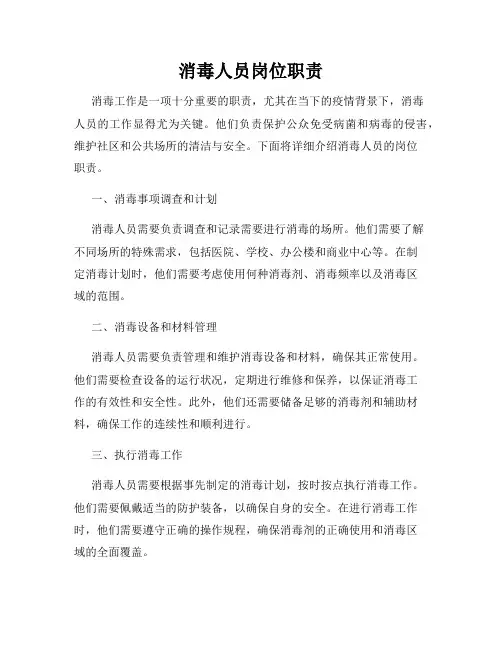 消毒人员岗位职责

消毒工作是一项十分重要的职责，尤其在当下的疫情背景下，消毒人员的工作显得尤为关键。他们负责保护公众免受病菌和病毒的侵害，维护社区和公共场所的清洁与安全。下面将详细介绍消毒人员的岗位职责。

一、消毒事项调查和计划

消毒人员需要负责调查和记录需要进行消毒的场所。他们需要了解不同场所的特殊需求，包括医院、学校、办公楼和商业中心等。在制定消毒计划时，他们需要考虑使用何种消毒剂、消毒频率以及消毒区域的范围。

二、消毒设备和材料管理

消毒人员需要负责管理和维护消毒设备和材料，确保其正常使用。他们需要检查设备的运行状况，定期进行维修和保养，以保证消毒工作的有效性和安全性。此外，他们还需要储备足够的消毒剂和辅助材料，确保工作的连续性和顺利进行。

三、执行消毒工作

消毒人员需要根据事先制定的消毒计划，按时按点执行消毒工作。他们需要佩戴适当的防护装备，以确保自身的安全。在进行消毒工作时，他们需要遵守正确的操作规程，确保消毒剂的正确使用和消毒区域的全面覆盖。